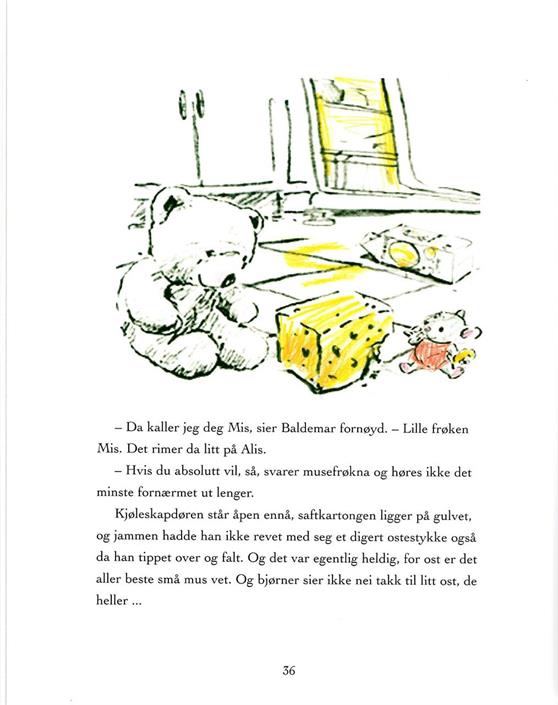 – Da kaller jeg deg Mis, sier Baldemar fornøyd. – Lille frøken Mis. Det rimer da litt på Alis.

– Hvis du absolutt vil, så, svarer musefrøkna og høres ikke det minste fornærmet ut lenger.

Kjøleskapdøren står åpen ennå, saftkartongen ligger på gulvet, og jammen hadde han ikke revet med seg et digert ostestykke også da han tippet over og falt. Og det var egentlig heldig, for ost er det aller beste små mus vet. Og bjørner sier ikke nei takk til litt ost, de heller ...

36